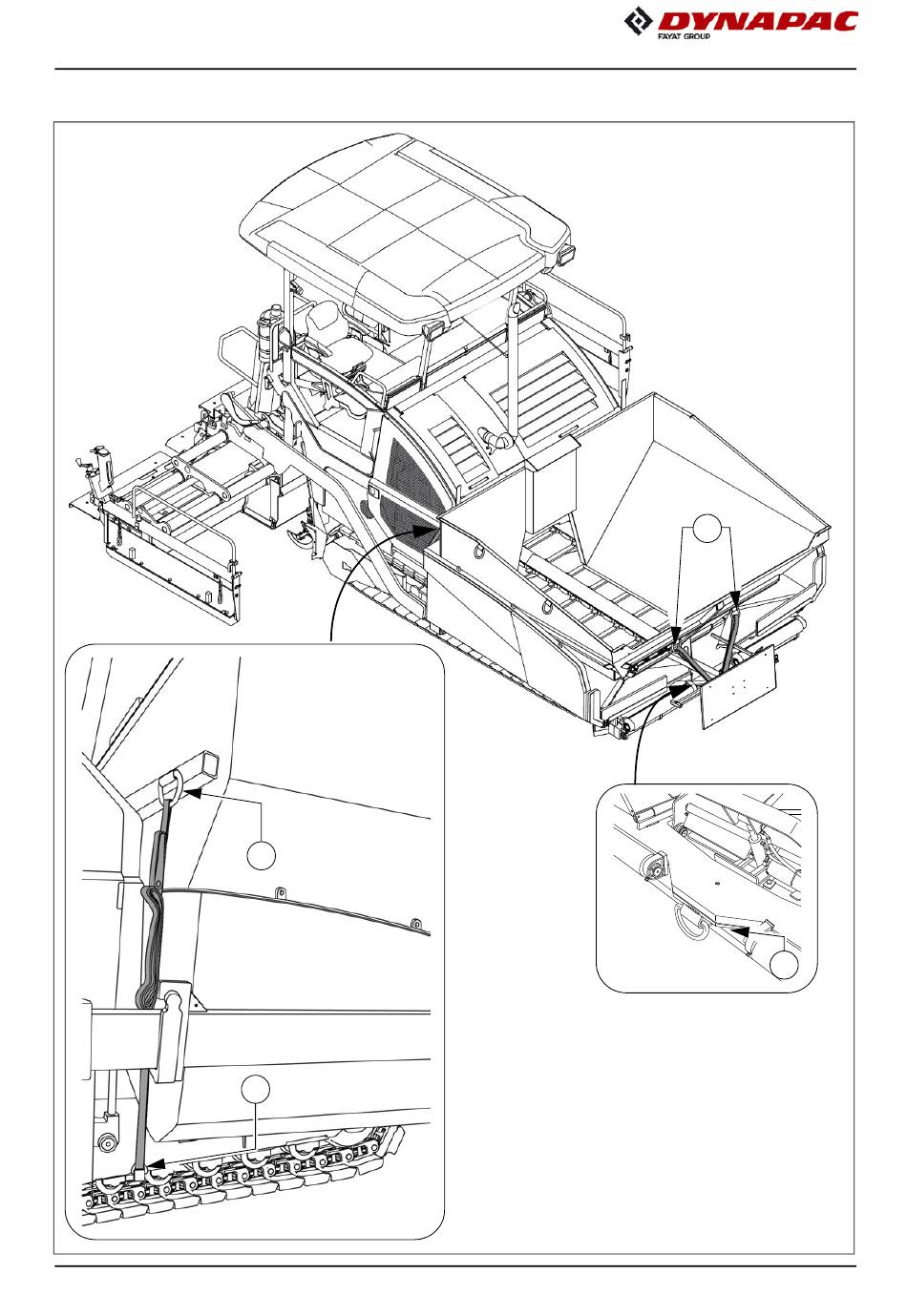 DYNAPAC
FAYAT GROUP